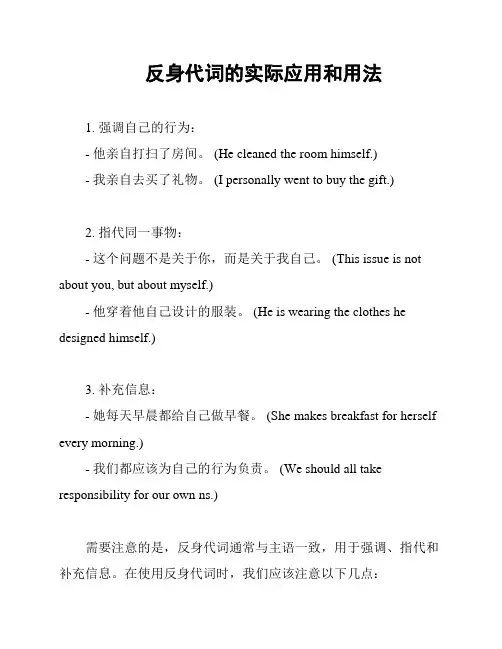 反身代词的实际应用和用法

1. 强调自己的行为：

- 他亲自打扫了房间。 (He cleaned the room himself.)

- 我亲自去买了礼物。 (I personally went to buy the gift.)

2. 指代同一事物：

- 这个问题不是关于你，而是关于我自己。 (This issue is not about you, but about myself.)

- 他穿着他自己设计的服装。 (He is wearing the clothes he designed himself.)

3. 补充信息：

- 她每天早晨都给自己做早餐。 (She makes breakfast for herself every morning.)

- 我们都应该为自己的行为负责。 (We should all take responsibility for our own ns.)

需要注意的是，反身代词通常与主语一致，用于强调、指代和补充信息。在使用反身代词时，我们应该注意以下几点：